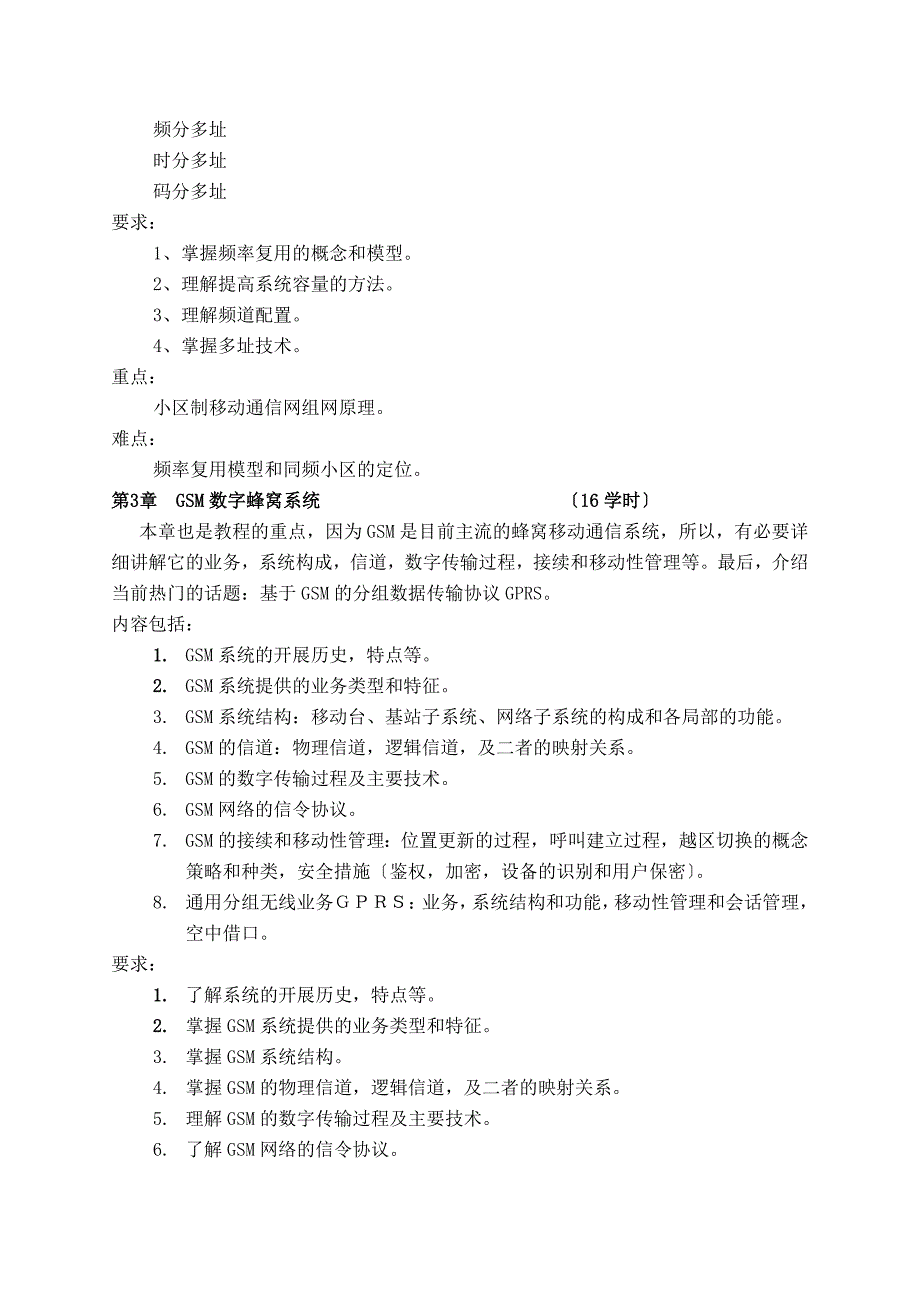 频分多址
时分多址
码分多址
要求：
1、掌握频率复用的概念和模型。
2、理解提高系统容量的方法。
3、理解频道配置。
4、掌握多址技术。
重点：
小区制移动通信网组网原理。
难点：
频率复用模型和同频小区的定位。
第3章 GSM数字蜂窝系统 〔16学时〕
本章也是教程的重点，因为GSM是目前主流的蜂窝移动通信系统，所以，有必要详细讲解它的业务，系统构成，信道，数字传输过程，接续和移动性管理等。最后，介绍当前热门的话题：基于GSM的分组数据传输协议GPRS。
内容包括：
1. GSM系统的开展历史，特点等。
2. GSM系统提供的业务类型和特征。
3. GSM系统结构：移动台、基站子系统、网络子系统的构成和各局部的功能。
4. GSM的信道：物理信道，逻辑信道，及二者的映射关系。
5. GSM的数字传输过程及主要技术。
6. GSM网络的信令协议。
7. GSM的接续和移动性管理：位置更新的过程，呼叫建立过程，越区切换的概念策略和种类，安全措施〔鉴权，加密，设备的识别和用户保密〕。
8. 通用分组无线业务ＧＰＲＳ：业务，系统结构和功能，移动性管理和会话管理，空中借口。
要求：
1. 了解系统的开展历史，特点等。
2. 掌握GSM系统提供的业务类型和特征。
3. 掌握GSM系统结构。
4. 掌握GSM的物理信道，逻辑信道，及二者的映射关系。
5. 理解GSM的数字传输过程及主要技术。
6. 了解GSM网络的信令协议。